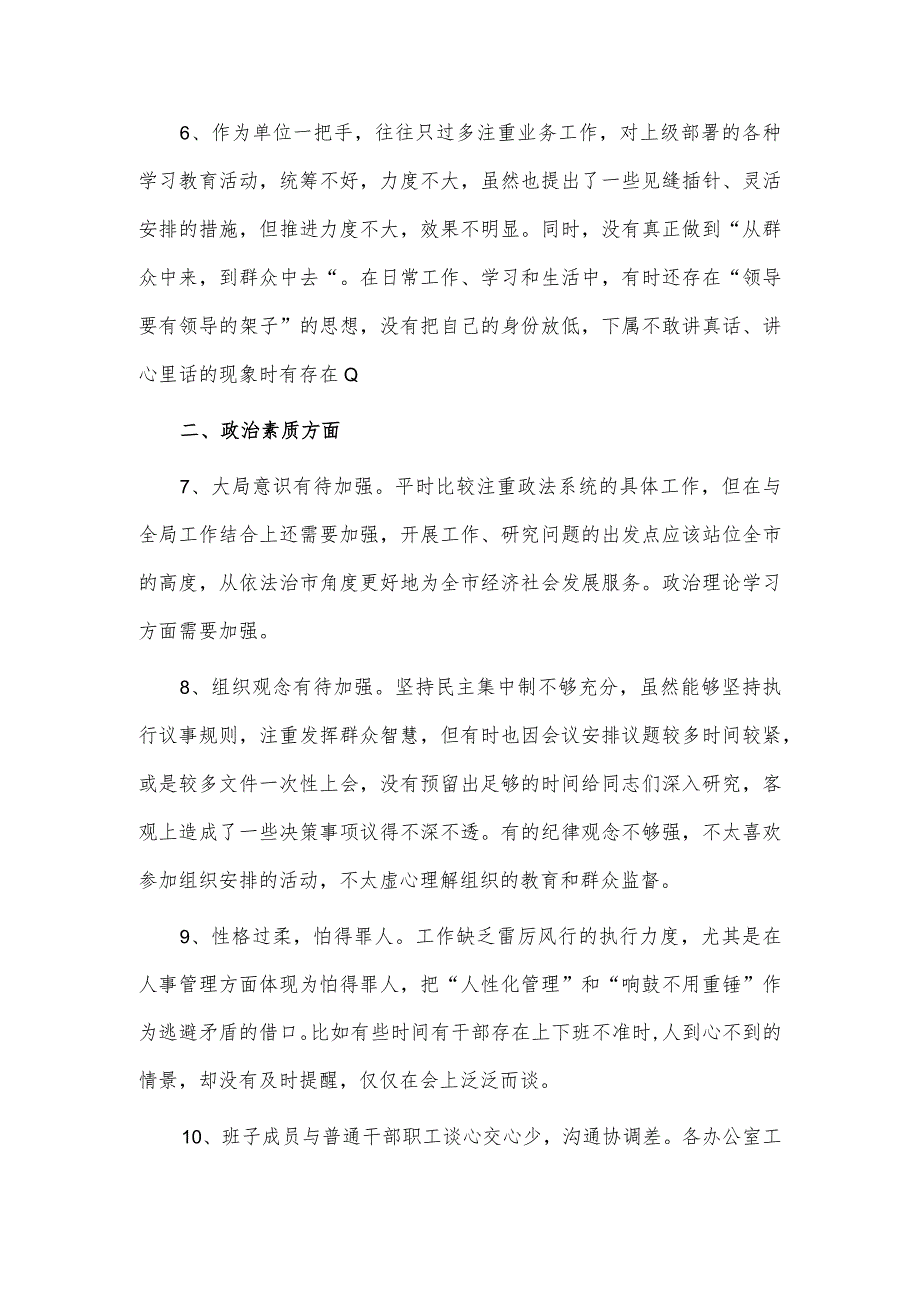 6、作为单位一把手，往往只过多注重业务工作，对上级部署的各种学习教育活动，统筹不好，力度不大，虽然也提出了一些见缝插针、灵活安排的措施，但推进力度不大，效果不明显。同时，没有真正做到“从群众中来，到群众中去“。在日常工作、学习和生活中，有时还存在“领导要有领导的架子”的思想，没有把自己的身份放低，下属不敢讲真话、讲心里话的现象时有存在Q

二、政治素质方面

7、大局意识有待加强。平时比较注重政法系统的具体工作，但在与全局工作结合上还需要加强，开展工作、研究问题的出发点应该站位全市的高度，从依法治市角度更好地为全市经济社会发展服务。政治理论学习方面需要加强。

8、组织观念有待加强。坚持民主集中制不够充分，虽然能够坚持执行议事规则，注重发挥群众智慧，但有时也因会议安排议题较多时间较紧，或是较多文件一次性上会，没有预留出足够的时间给同志们深入研究，客观上造成了一些决策事项议得不深不透。有的纪律观念不够强，不太喜欢参加组织安排的活动，不太虚心理解组织的教育和群众监督。

9、性格过柔，怕得罪人。工作缺乏雷厉风行的执行力度，尤其是在人事管理方面体现为怕得罪人，把“人性化管理”和“响鼓不用重锤”作为逃避矛盾的借口。比如有些时间有干部存在上下班不准时，人到心不到的情景，却没有及时提醒，仅仅在会上泛泛而谈。

10、班子成员与普通干部职工谈心交心少，沟通协调差。各办公室工